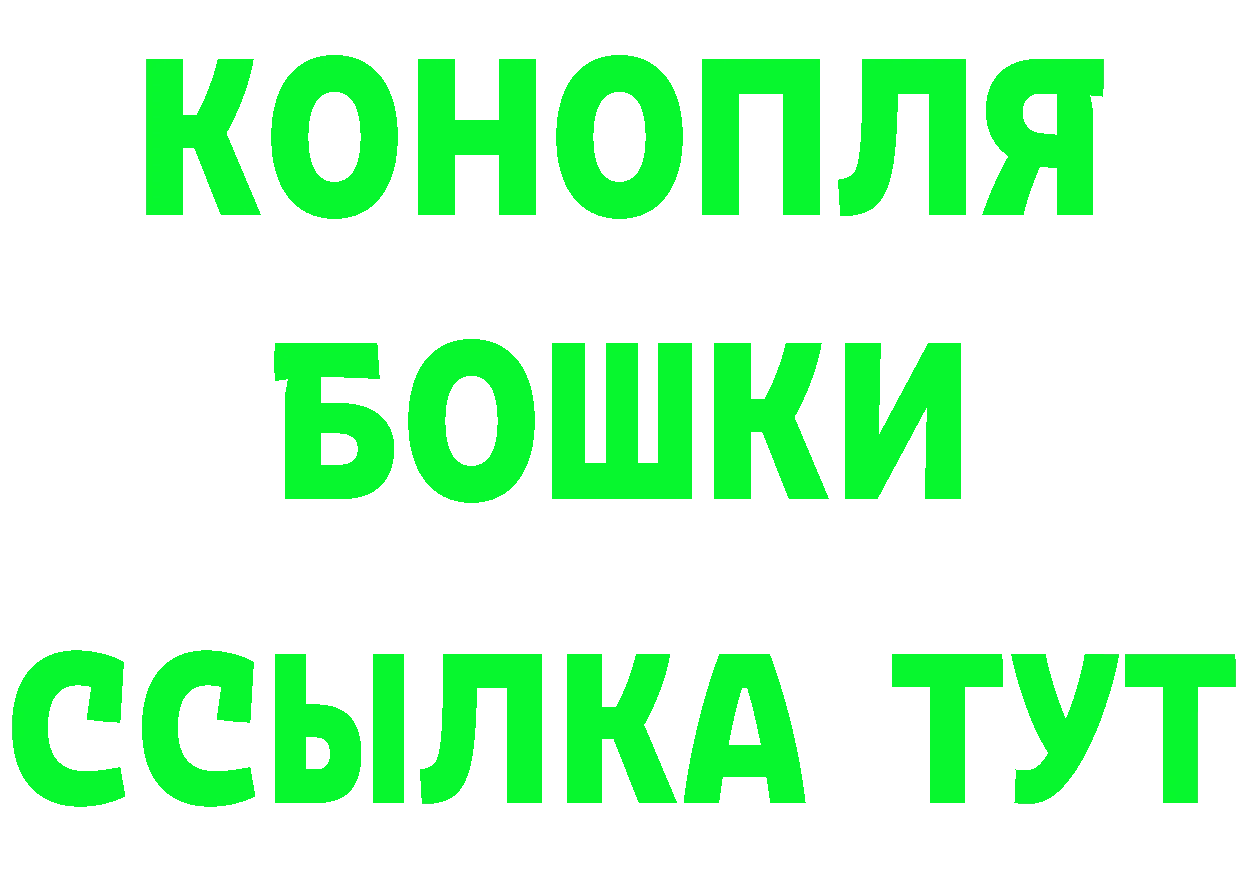 КОНОПЛЯ
БОШКИ
ССЫЛКА ТУТ